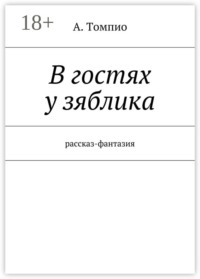 18+

А. Томпио

В гостях у зяблика

рассказ-фантазия